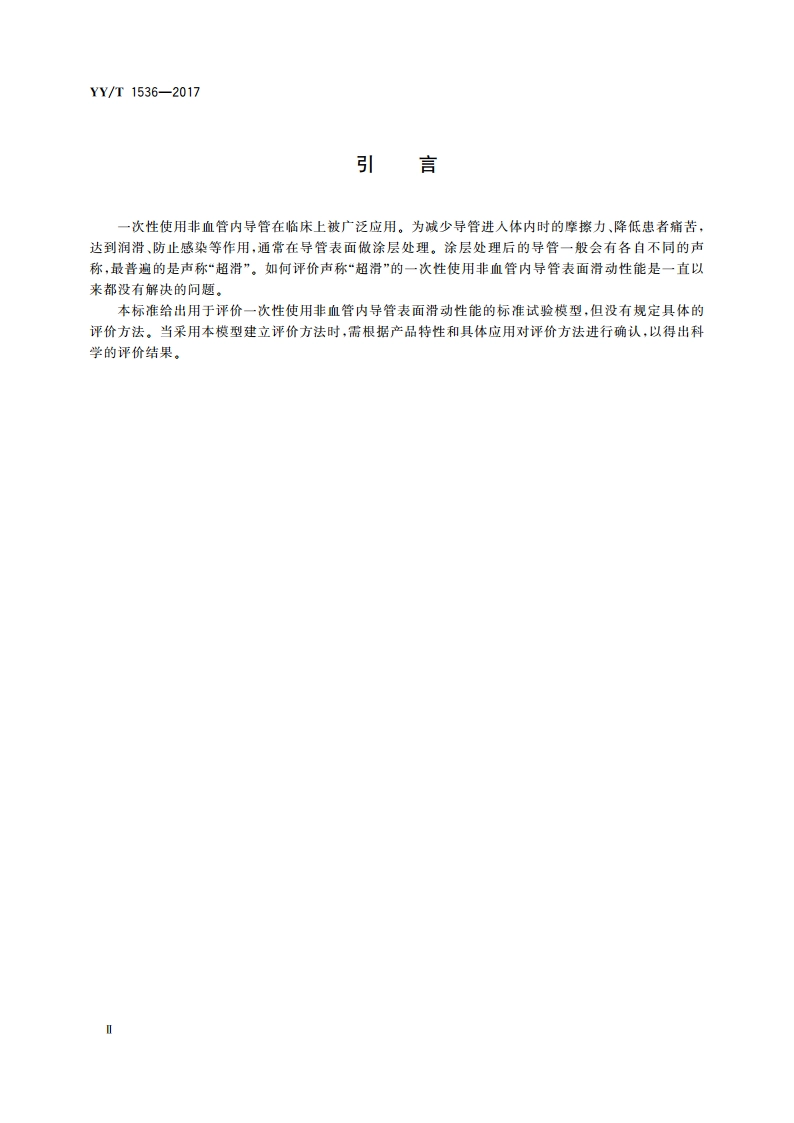 YY/T 1536—2017

引　言

一次性使用非血管内导管在临床上被广泛应用。为减少导管进入体内时的摩擦力、降低患者痛苦，达到润滑、防止感染等作用，通常在导管表面做涂层处理。涂层处理后的导管一般会有各自不同的声称，最普遍的是声称“超滑”。如何评价声称“超滑”的一次性使用非血管内导管表面滑动性能是一直以来都没有解决的问题。

本标准给出用于评价一次性使用非血管内导管表面滑动性能的标准试验模型，但没有规定具体的评价方法。当采用本模型建立评价方法时，需根据产品特性和具体应用对评价方法进行确认，以得出科学的评价结果。

II